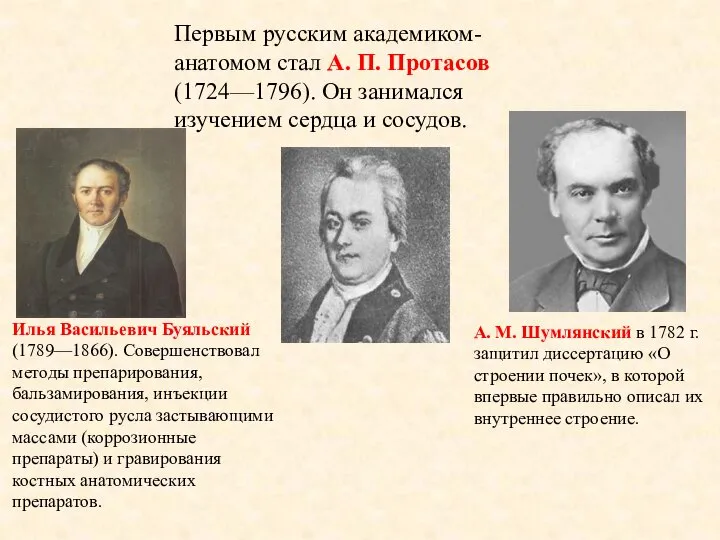 Первым русским академиком-анатомом стал А. П. Протасов (1724—1796). Он занимался изучением сердца и сосудов.

Илья Васильевич Буяльский (1789—1866). Совершенствовал методы препарирования, бальзамирования, инъекции сосудистого русла застывающими массами (коррозионные препараты) и гравирования костных анатомических препаратов.

А. М. Шумлянский в 1782 г. защитил диссертацию «О строении почек», в которой впервые правильно описал их внутреннее строение.